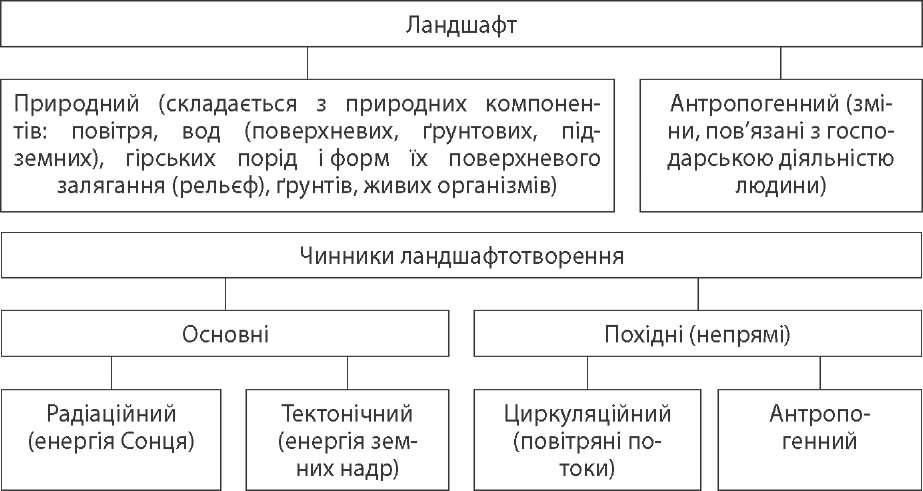 Ландшафт

Природний (складається з природних компонентів: повітря, вод (поверхневих, ґрунтових, підземних), гірських порід і форм їх поверхневого залягання (рельєф), ґрунтів, живих організмів)

Антропогенний (зміни, пов'язані з господарською діяльністю людини)

Чинники ландшафтотворення

Основні

Похідні (непрямі)

Радіаційний (енергія Сонця)

Тектонічний (енергія земних надр)

Циркуляційний (повітряні потоки)

Антропогенний